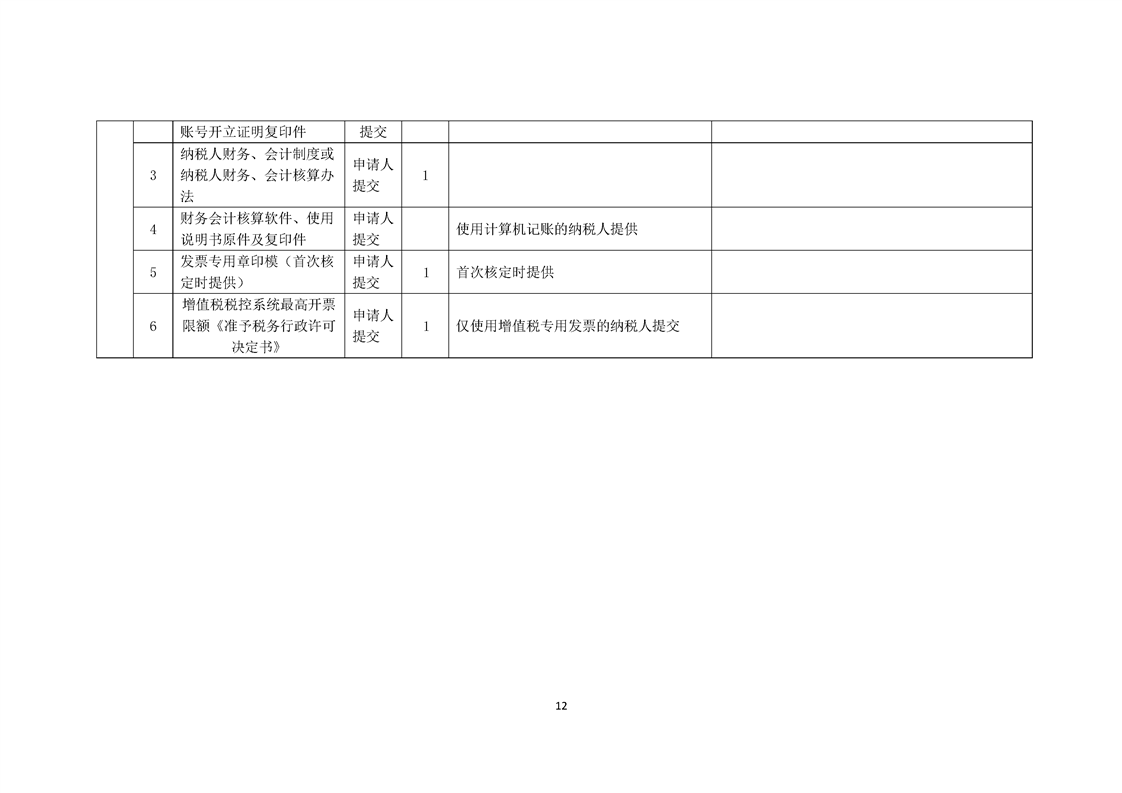 |  |  | 账号开立证明复印件 | 提交 |  |  |  |
|---|---|---|---|---|---|---|
|  | 3 | 纳税人财务、会计制度或纳税人财务、会计核算办法 | 申请人提交 | 1 |  |  |
|  | 4 | 财务会计核算软件、使用说明书原件及复印件 | 申请人提交 |  | 使用计算机记账的纳税人提供 |  |
|  | 5 | 发票专用章印模（首次核定时提供） | 申请人提交 | 1 | 首次核定时提供 |  |
|  | 6 | 增值税税控系统最高开票限额《准予税务行政许可决定书》 | 申请人提交 | 1 | 仅使用增值税专用发票的纳税人提交 |  |

12